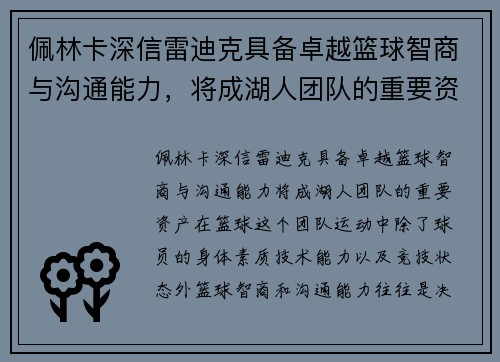 佩林卡深信雷迪克具备卓越篮球智商与沟通能力，将成湖人团队的重要资

佩林卡深信雷迪克具备卓越篮球智商与沟通能力将成湖人团队的重要资产在篮球这个团队运动中除了球员的身体素质技术能力以及竞技状态外篮球智商和沟通能力往往是决